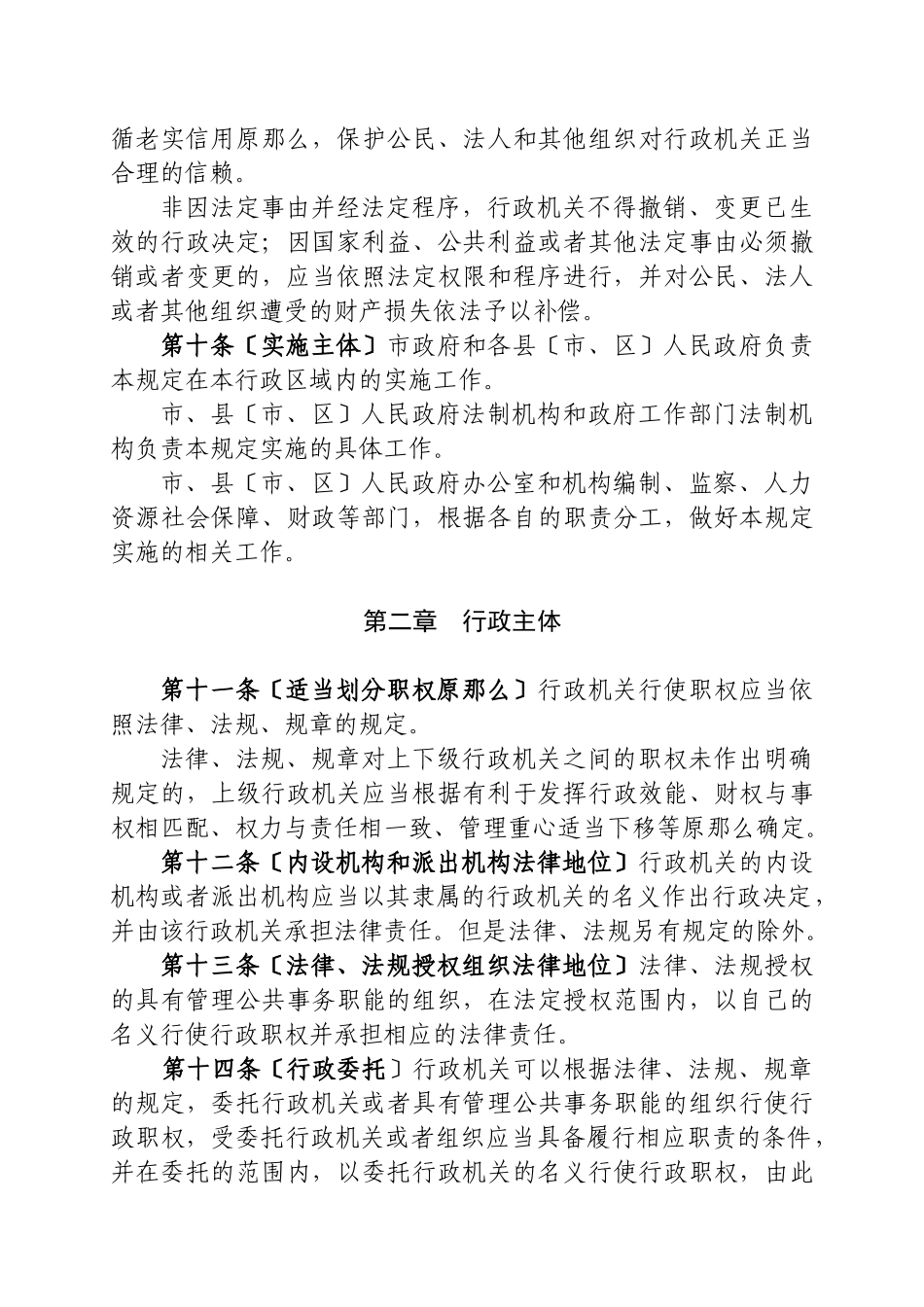 循老实信用原那么，保护公民、法人和其他组织对行政机关正当合理的信赖。

非因法定事由并经法定程序，行政机关不得撤销、变更已生效的行政决定；因国家利益、公共利益或者其他法定事由必须撤销或者变更的，应当依照法定权限和程序进行，并对公民、法人或者其他组织遭受的财产损失依法予以补偿。

第十条〔实施主体〕市政府和各县〔市、区〕人民政府负责本规定在本行政区域内的实施工作。

市、县〔市、区〕人民政府法制机构和政府工作部门法制机构负责本规定实施的具体工作。

市、县〔市、区〕人民政府办公室和机构编制、监察、人力资源社会保障、财政等部门，根据各自的职责分工，做好本规定实施的相关工作。

第二章　行政主体

第十一条〔适当划分职权原那么〕行政机关行使职权应当依照法律、法规、规章的规定。

法律、法规、规章对上下级行政机关之间的职权未作出明确规定的，上级行政机关应当根据有利于发挥行政效能、财权与事权相匹配、权力与责任相一致、管理重心适当下移等原那么确定。

第十二条〔内设机构和派出机构法律地位〕行政机关的内设机构或者派出机构应当以其隶属的行政机关的名义作出行政决定，并由该行政机关承担法律责任。但是法律、法规另有规定的除外。

第十三条〔法律、法规授权组织法律地位〕法律、法规授权的具有管理公共事务职能的组织，在法定授权范围内，以自己的名义行使行政职权并承担相应的法律责任。

第十四条〔行政委托〕行政机关可以根据法律、法规、规章的规定，委托行政机关或者具有管理公共事务职能的组织行使行政职权，受委托行政机关或者组织应当具备履行相应职责的条件，并在委托的范围内，以委托行政机关的名义行使行政职权，由此